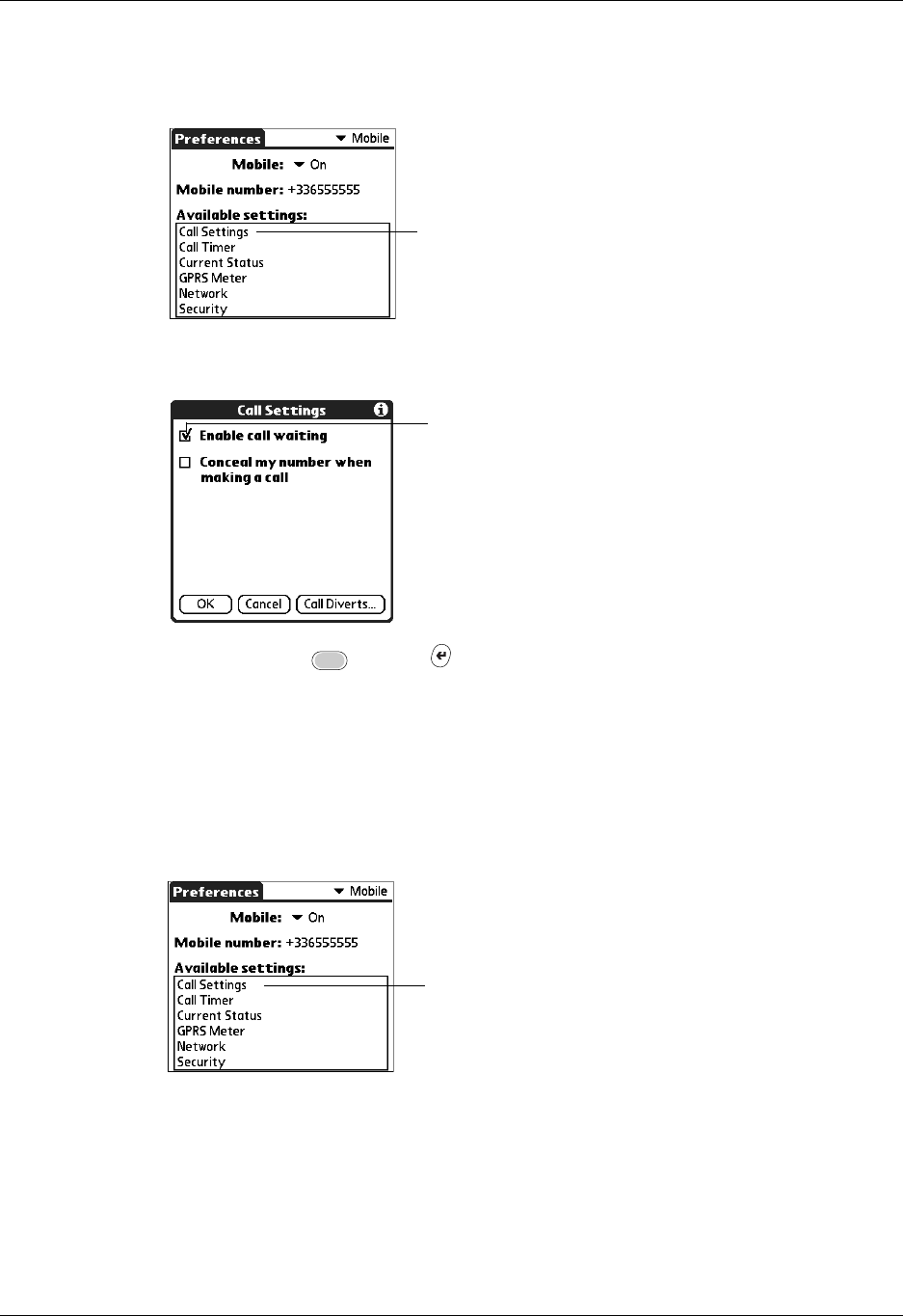 Preferences
Mobile
Mobile: On
Mobile number: +336555555
Available settings:
Call Settings
Call Timer
Current Status
GPRS Meter
Network
Security

Call Settings
Enable call waiting
Conceal my number when making a call
OK
Cancel
Call Diverts...

Preferences
Mobile
Mobile: On
Mobile number: +336555555
Available settings:
Call Settings
Call Timer
Current Status
GPRS Meter
Network
Security